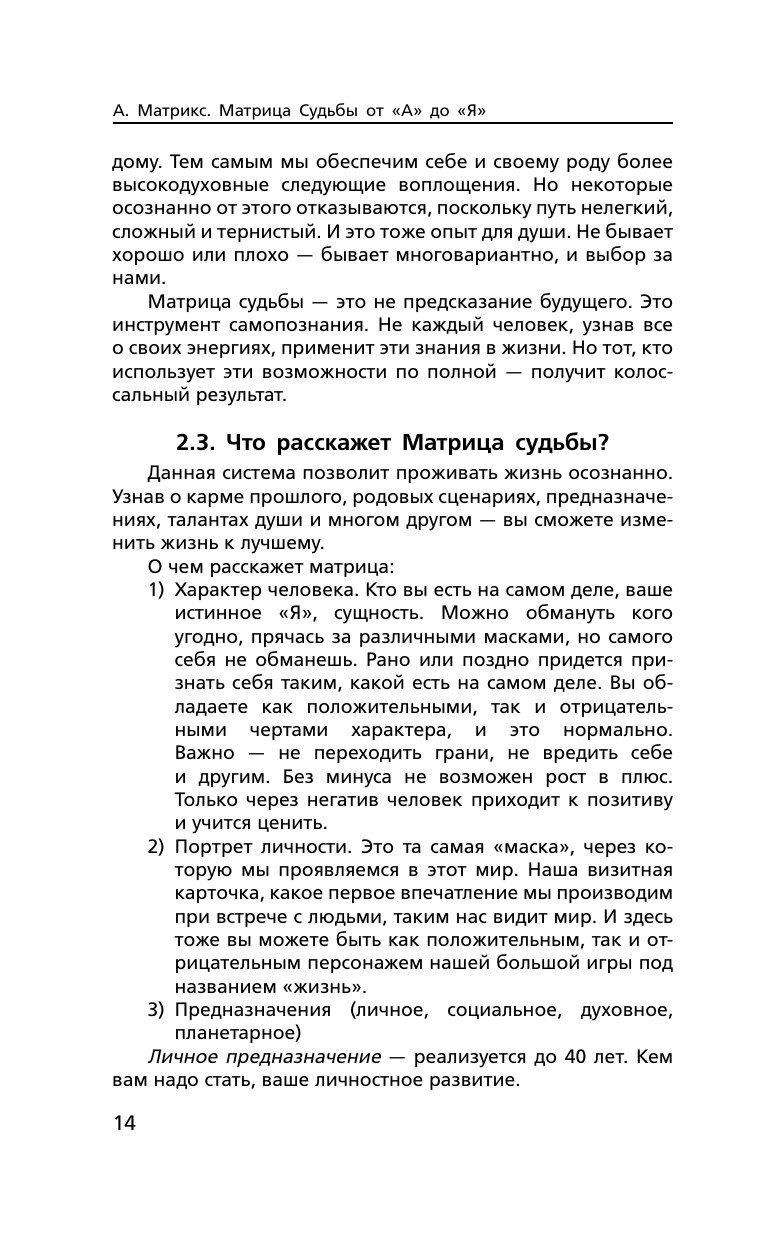 А. Матрикс. Матрица Судьбы от «А» до «Я»

дому. Тем самым мы обеспечим себе и своему роду более высокодуховные следующие воплощения. Но некоторые осознанно от этого отказываются, поскольку путь нелегкий, сложный и тернистый. И это тоже опыт для души. Не бывает хорошо или плохо — бывает многовариантно, и выбор за нами.

Матрица судьбы — это не предсказание будущего. Это инструмент самопознания. Не каждый человек, узнав все о своих энергиях, применит эти знания в жизни. Но тот, кто использует эти возможности по полной — получит колоссальный результат.

2.3. Что расскажет Матрица судьбы?

Данная система позволит проживать жизнь осознанно. Узнав о карме прошлого, родовых сценариях, предназначениях, талантах души и многом другом — вы сможете изменить жизнь к лучшему.

О чем расскажет матрица:

1) Характер человека. Кто вы есть на самом деле, ваше истинное «Я», сущность. Можно обмануть кого угодно, прячась за различными масками, но самого себя не обманешь. Рано или поздно придется признать себя таким, какой есть на самом деле. Вы обладаете как положительными, так и отрицательными чертами характера, и это нормально. Важно — не переходить грани, не вредить себе и другим. Без минуса не возможен рост в плюс. Только через негатив человек приходит к позитиву и учится ценить.

2) Портрет личности. Это та самая «маска», через которую мы проявляемся в этот мир. Наша визитная карточка, какое первое впечатление мы производим при встрече с людьми, таким нас видит мир. И здесь тоже вы можете быть как положительным, так и отрицательным персонажем нашей большой игры под названием «жизнь».

3) Предназначения (личное, социальное, духовное, планетарное)

Личное предназначение — реализуется до 40 лет. Кем вам надо стать, ваше личностное развитие.

14